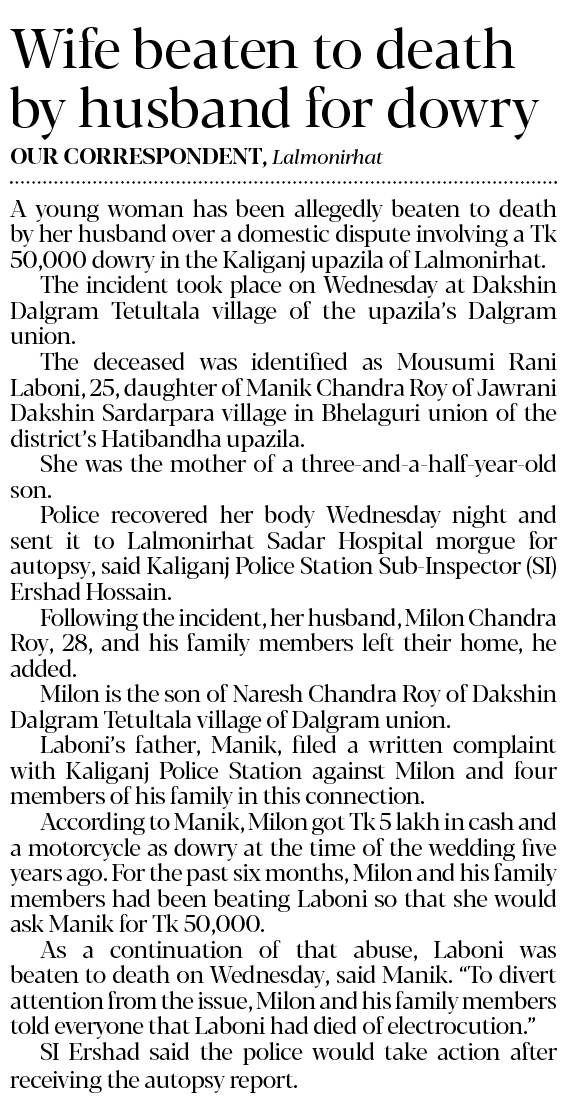 Wife beaten to death by husband for dowry

OUR CORRESPONDENT, Lalmonirhat

A young woman has been allegedly beaten to death by her husband over a domestic dispute involving a Tk 50,000 dowry in the Kaliganj upazila of Lalmonirhat.

The incident took place on Wednesday at Dakshin Dalgram Tetultala village of the upazila's Dalgram union.

The deceased was identified as Mousumi Rani Laboni, 25, daughter of Manik Chandra Roy of Jawrani Dakshin Sardarpara village in Bhelaguri union of the district's Hatibandha upazila.

She was the mother of a three-and-a-half-year-old son.

Police recovered her body Wednesday night and sent it to Lalmonirhat Sadar Hospital morgue for autopsy, said Kaliganj Police Station Sub-Inspector (SI) Ershad Hossain.

Following the incident, her husband, Milon Chandra Roy, 28, and his family members left their home, he added.

Milon is the son of Naresh Chandra Roy of Dakshin Dalgram Tetultala village of Dalgram union.

Laboni's father, Manik, filed a written complaint with Kaliganj Police Station against Milon and four members of his family in this connection.

According to Manik, Milon got Tk 5 lakh in cash and a motorcycle as dowry at the time of the wedding five years ago. For the past six months, Milon and his family members had been beating Laboni so that she would ask Manik for Tk 50,000.

As a continuation of that abuse, Laboni was beaten to death on Wednesday, said Manik. "To divert attention from the issue, Milon and his family members told everyone that Laboni had died of electrocution."

SI Ershad said the police would take action after receiving the autopsy report.